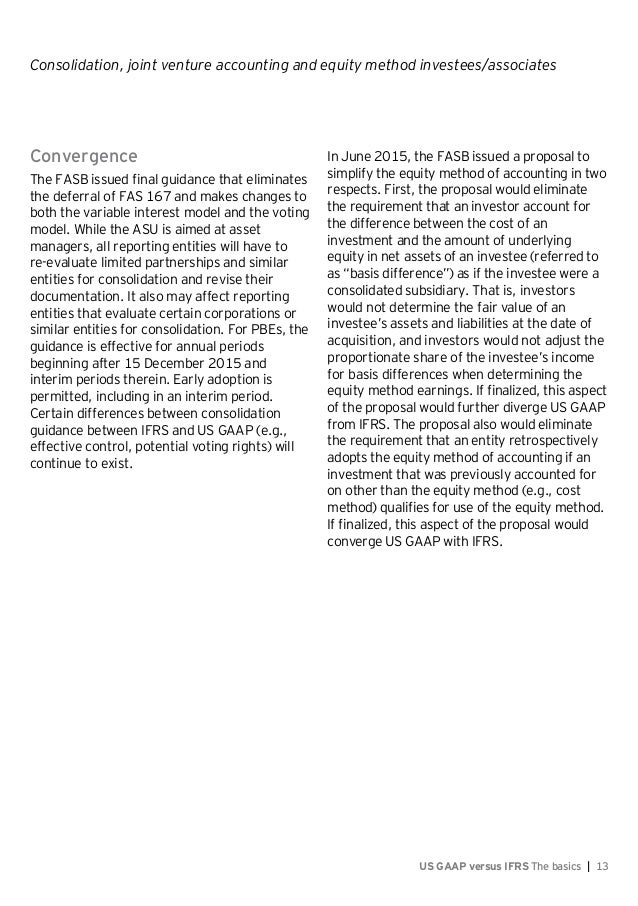 Consolidation, joint venture accounting and equity method investees/associates

Convergence

The FASB issued final guidance that eliminates the deferral of FAS 167 and makes changes to both the variable interest model and the voting model. While the ASU is aimed at asset managers, all reporting entities will have to re-evaluate limited partnerships and similar entities for consolidation and revise their documentation. It also may affect reporting entities that evaluate certain corporations or similar entities for consolidation. For PBEs, the guidance is effective for annual periods beginning after 15 December 2015 and interim periods therein. Early adoption is permitted, including in an interim period. Certain differences between consolidation guidance between IFRS and US GAAP (e.g., effective control, potential voting rights) will continue to exist.

In June 2015, the FASB issued a proposal to simplify the equity method of accounting in two respects. First, the proposal would eliminate the requirement that an investor account for the difference between the cost of an investment and the amount of underlying equity in net assets of an investee (referred to as "basis difference") as if the investee were a consolidated subsidiary. That is, investors would not determine the fair value of an investee's assets and liabilities at the date of acquisition, and investors would not adjust the proportionate share of the investee's income for basis differences when determining the equity method earnings. If finalized, this aspect of the proposal would further diverge US GAAP from IFRS. The proposal also would eliminate the requirement that an entity retrospectively adopts the equity method of accounting if an investment that was previously accounted for on other than the equity method (e.g., cost method) qualifies for use of the equity method. If finalized, this aspect of the proposal would converge US GAAP with IFRS.

US GAAP versus IFRS The basics | 13